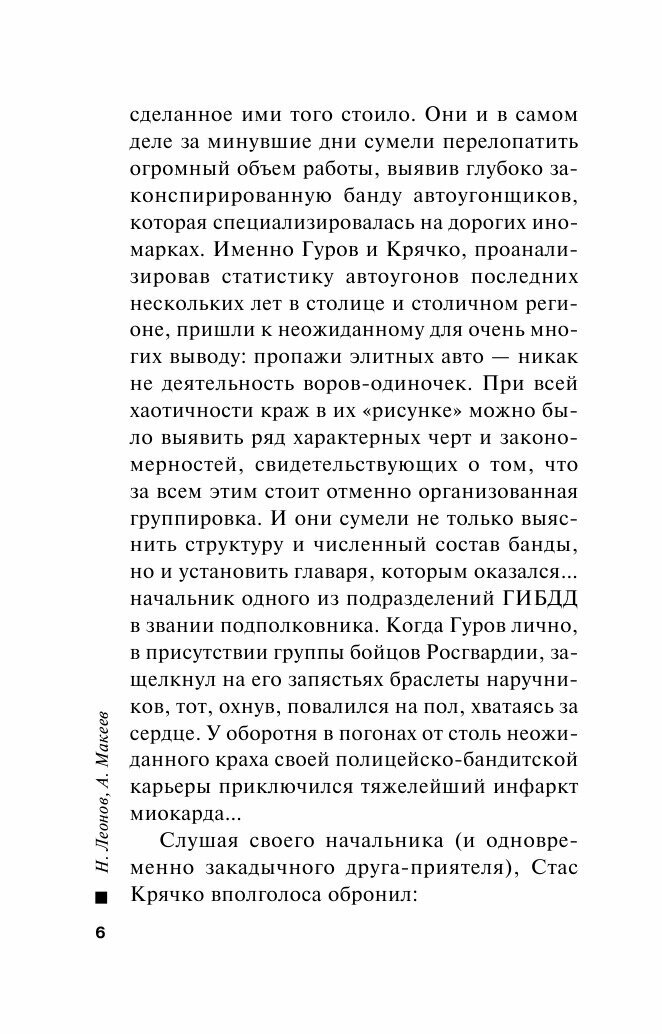 сделанное ими того стоило. Они и в самом деле за минувшие дни сумели перелопатить огромный объем работы, выявив глубоко законспирированную банду автоугонщиков, которая специализировалась на дорогих иномарках. Именно Гуров и Крячко, проанализировав статистику автоугонов последних нескольких лет в столице и столичном регионе, пришли к неожиданному для очень многих выводу: пропажи элитных авто — никак не деятельность воров-одиночек. При всей хаотичности краж в их «рисунке» можно было выявить ряд характерных черт и закономерностей, свидетельствующих о том, что за всем этим стоит отменно организованная группировка. И они сумели не только выяснить структуру и численный состав банды, но и установить главаря, которым оказался... начальник одного из подразделений ГИБДД в звании подполковника. Когда Гуров лично, в присутствии группы бойцов Росгвардии, защелкнул на его запястьях браслеты наручников, тот, охнув, повалился на пол, хватаясь за сердце. У оборотня в погонах от столь неожиданного краха своей полицейско-бандитской карьеры приключился тяжелейший инфаркт миокарда...

Слушая своего начальника (и одновременно закадычного друга-приятеля), Стас Крячко вполголоса обронил:

Н. Леонов, А. Макеев

6